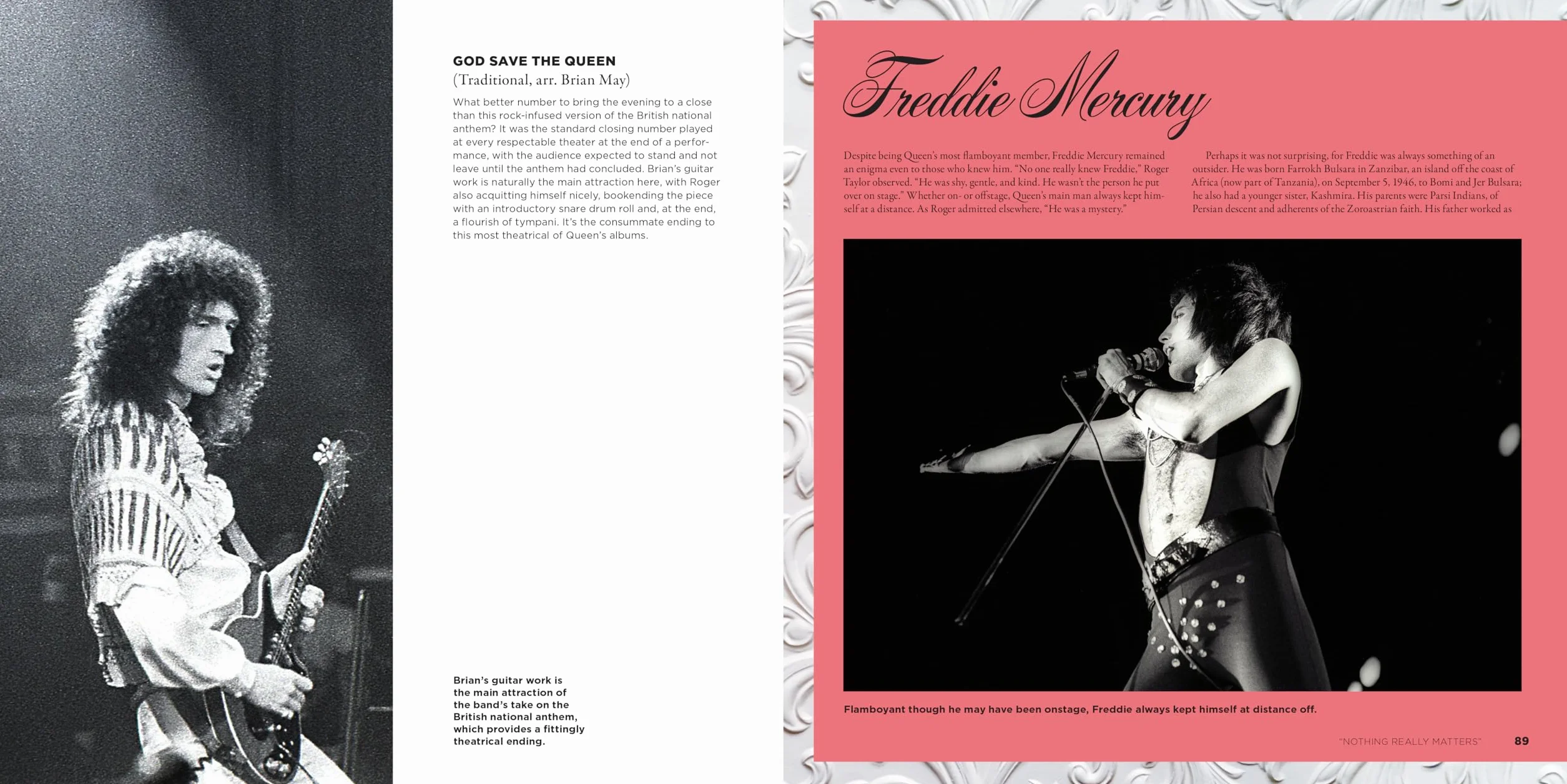 GOD SAVE THE QUEEN
(Traditional, arr. Brian May)

What better number to bring the evening to a close than this rock-infused version of the British national anthem? It was the standard closing number played at every respectable theater at the end of a performance, with the audience expected to stand and not leave until the anthem had concluded. Brian's guitar work is naturally the main attraction here, with Roger also acquitting himself nicely, bookending the piece with an introductory snare drum roll and, at the end, a flourish of tympani. It's the consummate ending to this most theatrical of Queen's albums.

Brian's guitar work is the main attraction of the band's take on the British national anthem, which provides a fittingly theatrical ending.

Freddie Mercury

Despite being Queen's most flamboyant member, Freddie Mercury remained an enigma even to those who knew him. "No one really knew Freddie," Roger Taylor observed. "He was shy, gentle, and kind. He wasn't the person he put over on stage." Whether on- or offstage, Queen's main man always kept himself at a distance. As Roger admitted elsewhere, "He was a mystery."

Perhaps it was not surprising, for Freddie was always something of an outsider. He was born Farrokh Bulsara in Zanzibar, an island off the coast of Africa (now part of Tanzania), on September 5, 1946, to Bomi and Jer Bulsara; he also had a younger sister, Kashmira. His parents were Parsi Indians, of Persian descent and adherents of the Zoroastrian faith. His father worked as

Flamboyant though he may have been onstage, Freddie always kept himself at distance off.

"NOTHING REALLY MATTERS" 89